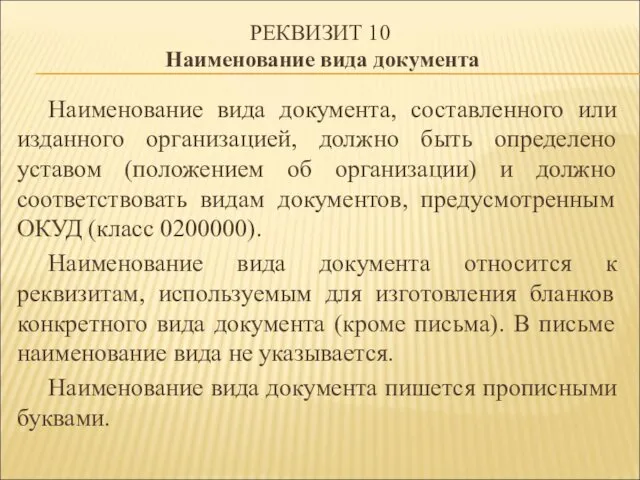 РЕКВИЗИТ 10
Наименование вида документа

Наименование вида документа, составленного или изданного организацией, должно быть определено уставом (положением об организации) и должно соответствовать видам документов, предусмотренным ОКУД (класс 0200000).

Наименование вида документа относится к реквизитам, используемым для изготовления бланков конкретного вида документа (кроме письма). В письме наименование вида не указывается.

Наименование вида документа пишется прописными буквами.